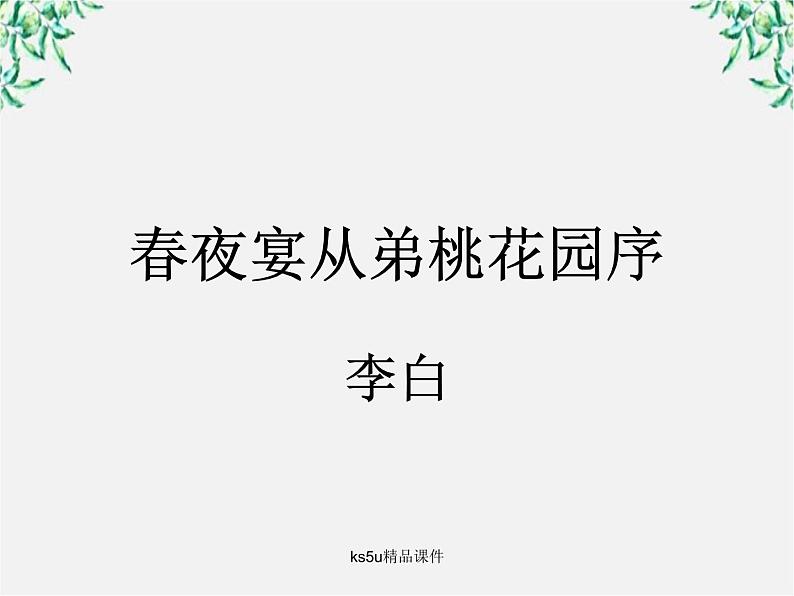 春夜宴从弟桃花园序

李白

ks5u精品课件